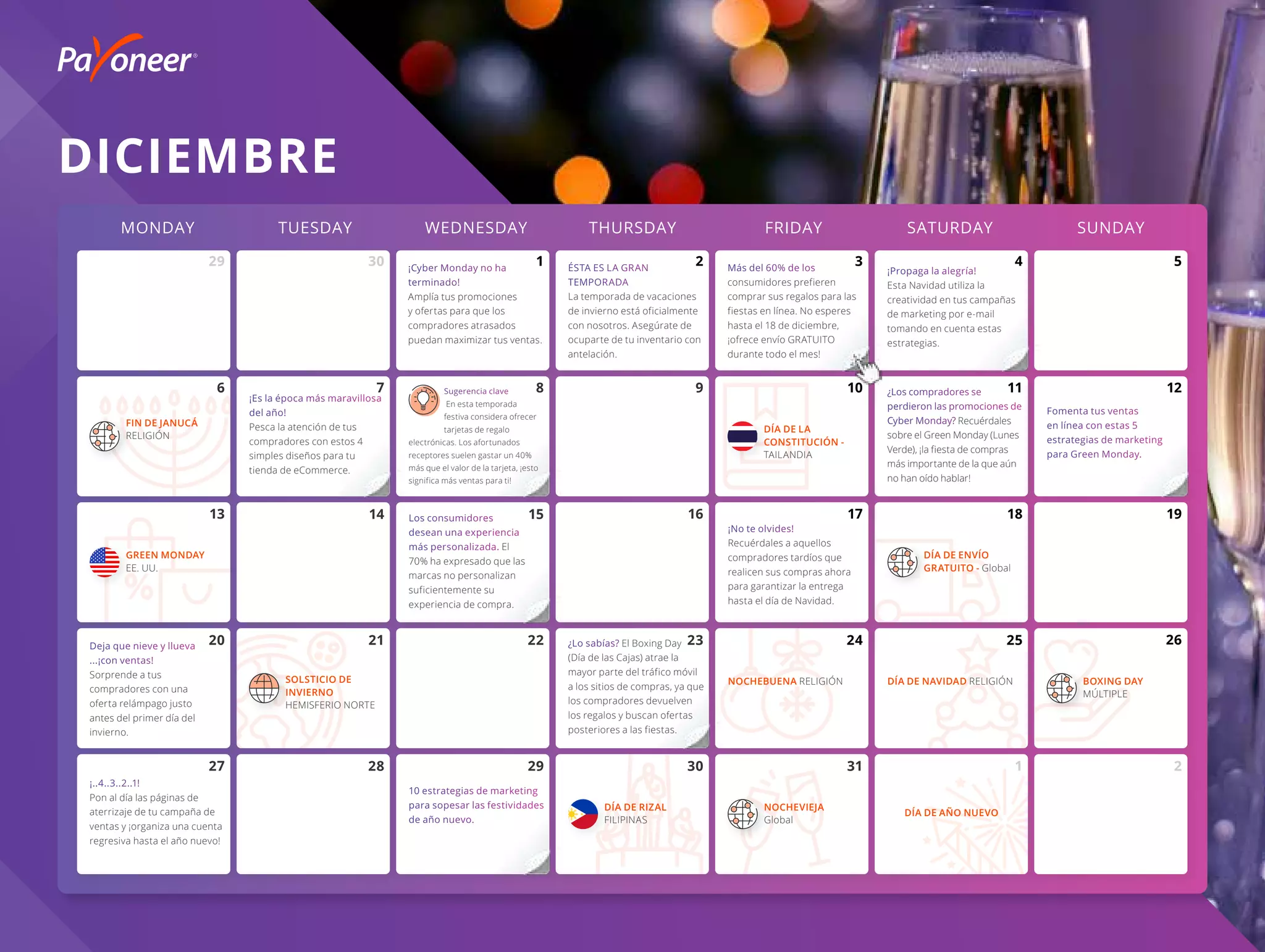 Payoneer

DICIEMBRE

| MONDAY | TUESDAY | WEDNESDAY | THURSDAY | FRIDAY | SATURDAY | SUNDAY |
|---|---|---|---|---|---|---|
| 29 | 30 | 1 ¡Cyber Monday no ha terminado! Amplía tus promociones y ofertas para que los compradores atrasados puedan maximizar tus ventas. | 2 ÉSTA ES LA GRAN TEMPORADA La temporada de vacaciones de invierno está oficialmente con nosotros. Asegúrate de ocuparte de tu inventario con antelación. | 3 Más del 60% de los consumidores prefieren comprar sus regalos para las fiestas en línea. No esperes hasta el 18 de diciembre, ¡ofrece envío GRATUITO durante todo el mes! | 4 ¡Propaga la alegría! Esta Navidad utiliza la creatividad en tus campañas de marketing por e-mail tomando en cuenta estas estrategias. | 5 |
| 6 FIN DE JANUCÁ RELIGIÓN | 7 ¡Es la época más maravillosa del año! Pesca la atención de tus compradores con estos 4 simples diseños para tu tienda de eCommerce. | 8 Sugerencia clave En esta temporada festiva considera ofrecer tarjetas de regalo electrónicas. Los afortunados receptores suelen gastar un 40% más que el valor de la tarjeta, ¡esto significa más ventas para ti! | 9 | 10 DÍA DE LA CONSTITUCIÓN - TAILANDIA | 11 ¿Los compradores se perdieron las promociones de Cyber Monday? Recuérdales sobre el Green Monday (Lunes Verde), ¡la fiesta de compras más importante de la que aún no han oído hablar! | 12 Fomenta tus ventas en línea con estas 5 estrategias de marketing para Green Monday. |
| 13 GREEN MONDAY EE. UU. | 14 | 15 Los consumidores desean una experiencia más personalizada. El 70% ha expresado que las marcas no personalizan suficientemente su experiencia de compra. | 16 | 17 ¡No te olvides! Recuérdales a aquellos compradores tardíos que realicen sus compras ahora para garantizar la entrega hasta el día de Navidad. | 18 DÍA DE ENVÍO GRATUITO - Global | 19 |
| 20 Deja que nieve y llueva ...¡con ventas! Sorprende a tus compradores con una oferta relámpago justo antes del primer día del invierno. | 21 SOLSTICIO DE INVIERNO HEMISFERIO NORTE | 22 | 23 ¿Lo sabías? El Boxing Day (Día de las Cajas) atrae la mayor parte del tráfico móvil a los sitios de compras, ya que los compradores devuelven los regalos y buscan ofertas posteriores a las fiestas. | 24 NOCHEBUENA RELIGIÓN | 25 DÍA DE NAVIDAD RELIGIÓN | 26 BOXING DAY MÚLTIPLE |
| 27 ¡..4..3..2..1! Pon al día las páginas de aterrizaje de tu campaña de ventas y ¡organiza una cuenta regresiva hasta el año nuevo! | 28 | 29 10 estrategias de marketing para sopesar las festividades de año nuevo. | 30 DÍA DE RIZAL FILIPINAS | 31 NOCHEVIEJA Global | 1 DÍA DE AÑO NUEVO | 2 |